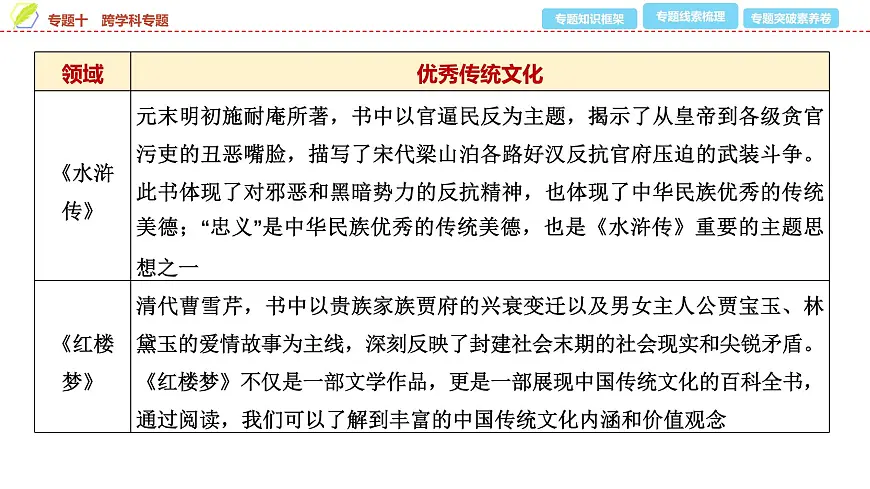 专题十 跨学科专题

专题知识框架 专题线索梳理 专题突破素养卷

| 领域 | 优秀传统文化 |
|---|---|
| 《水浒传》 | 元末明初施耐庵所著，书中以官逼民反为主题，揭示了从皇帝到各级贪官污吏的丑恶嘴脸，描写了宋代梁山泊各路好汉反抗官府压迫的武装斗争。此书体现了对邪恶和黑暗势力的反抗精神，也体现了中华民族优秀的传统美德；“忠义”是中华民族优秀的传统美德，也是《水浒传》重要的主题思想之一 |
| 《红楼梦》 | 清代曹雪芹，书中以贵族家族贾府的兴衰变迁以及男女主人公贾宝玉、林黛玉的爱情故事为主线，深刻反映了封建社会末期的社会现实和尖锐矛盾。《红楼梦》不仅是一部文学作品，更是一部展现中国传统文化的百科全书，通过阅读，我们可以了解到丰富的中国传统文化内涵和价值观念 |